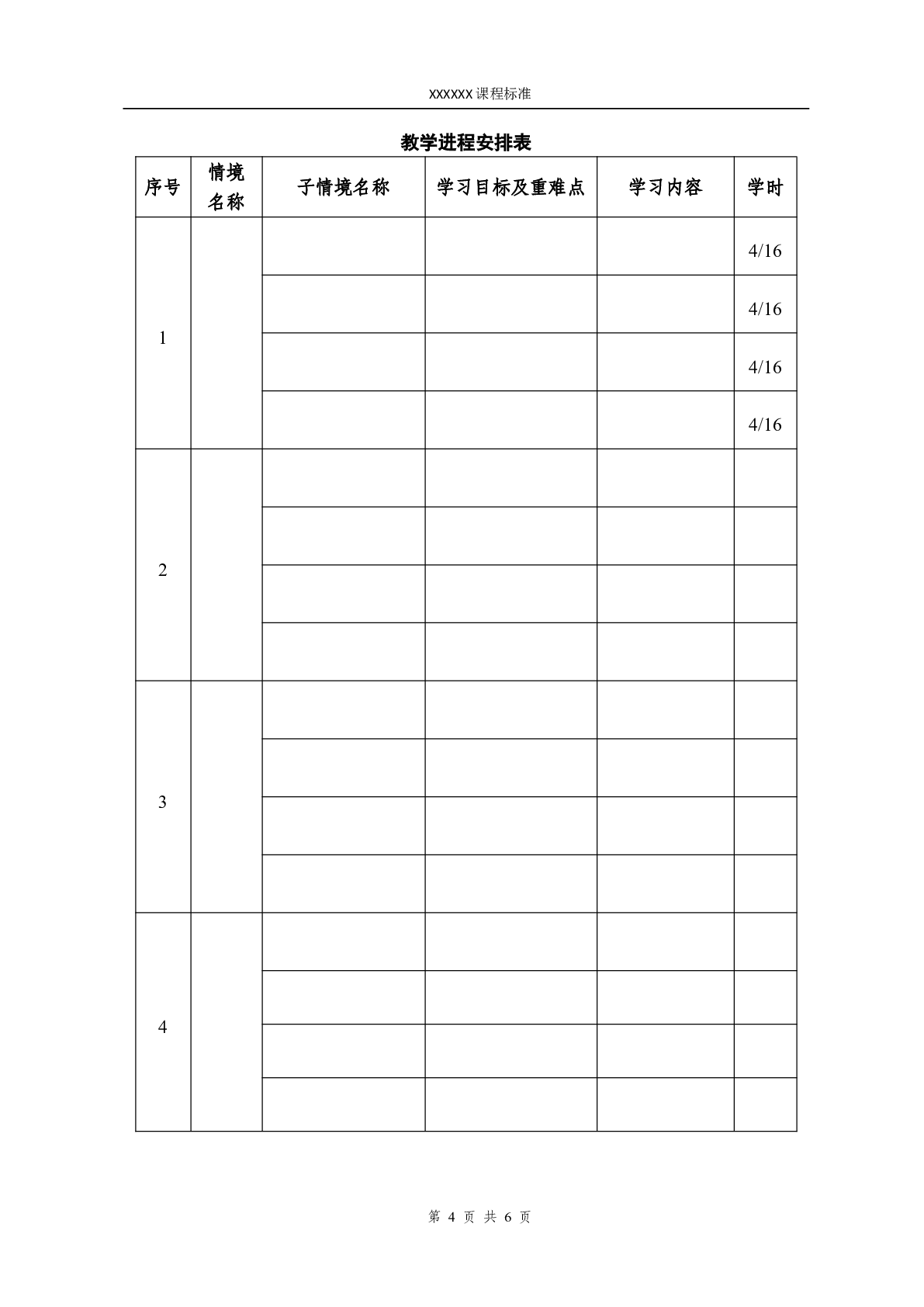 XXXXXX 课程标准

教学进程安排表

| 序号 | 情境名称 | 子情境名称 | 学习目标及重难点 | 学习内容 | 学时 |
|---|---|---|---|---|---|
| 1 | | | | | 4/16 |
| | | | | | 4/16 |
| | | | | | 4/16 |
| | | | | | 4/16 |
| 2 | | | | | |
| | | | | | |
| | | | | | |
| | | | | | |
| 3 | | | | | |
| | | | | | |
| | | | | | |
| | | | | | |
| 4 | | | | | |
| | | | | | |
| | | | | | |
| | | | | | |

第 4 页 共 6 页